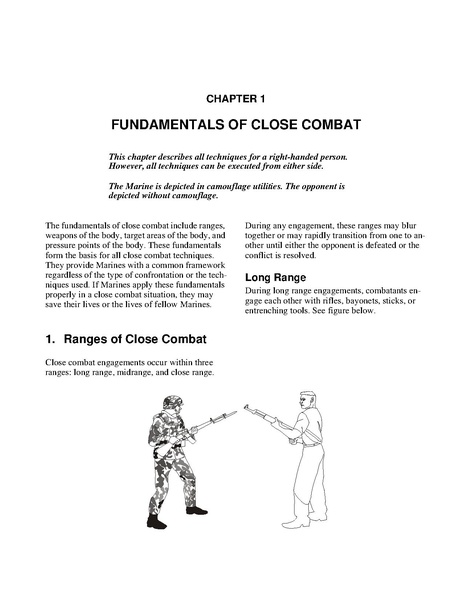 CHAPTER 1

FUNDAMENTALS OF CLOSE COMBAT

This chapter describes all techniques for a right-handed person. However, all techniques can be executed from either side.

The Marine is depicted in camouflage utilities. The opponent is depicted without camouflage.

The fundamentals of close combat include ranges, weapons of the body, target areas of the body, and pressure points of the body. These fundamentals form the basis for all close combat techniques. They provide Marines with a common framework regardless of the type of confrontation or the techniques used. If Marines apply these fundamentals properly in a close combat situation, they may save their lives or the lives of fellow Marines.

1. Ranges of Close Combat

Close combat engagements occur within three ranges: long range, midrange, and close range.

During any engagement, these ranges may blur together or may rapidly transition from one to another until either the opponent is defeated or the conflict is resolved.

Long Range

During long range engagements, combatants engage each other with rifles, bayonets, sticks, or entrenching tools. See figure below.